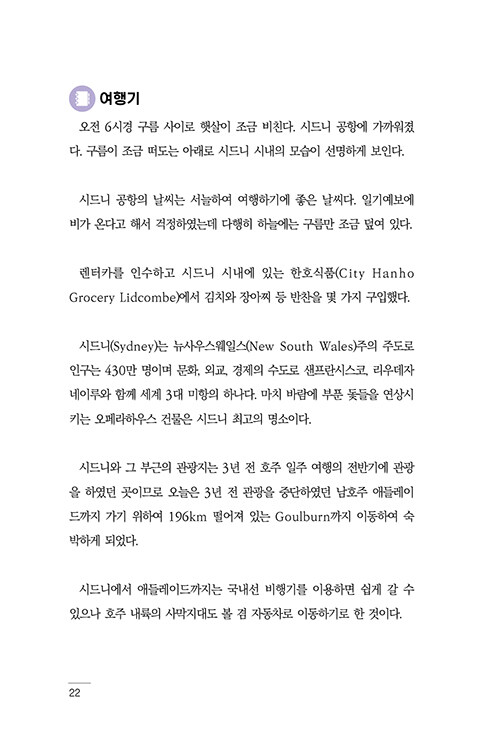 여행기

오전 6시경 구름 사이로 햇살이 조금 비친다. 시드니 공항에 가까워졌다. 구름이 조금 떠도는 아래로 시드니 시내의 모습이 선명하게 보인다.

시드니 공항의 날씨는 서늘하여 여행하기에 좋은 날씨다. 일기예보에 비가 온다고 해서 걱정하였는데 다행히 하늘에는 구름만 조금 덮여 있다.

렌터카를 인수하고 시드니 시내에 있는 한호식품(City Hanho Grocery Lidcombe)에서 김치와 장아찌 등 반찬을 몇 가지 구입했다.

시드니(Sydney)는 뉴사우스웨일스(New South Wales)주의 주도로 인구는 430만 명이며 문화, 외교, 경제의 수도로 샌프란시스코, 리우데자네이루와 함께 세계 3대 미항의 하나다. 마치 바람에 부푼 돛들을 연상시키는 오페라하우스 건물은 시드니 최고의 명소이다.

시드니와 그 부근의 관광지는 3년 전 호주 일주 여행의 전반기에 관광을 하였던 곳이므로 오늘은 3년 전 관광을 중단하였던 남호주 애들레이드까지 가기 위하여 196km 떨어져 있는 Goulburn까지 이동하여 숙박하게 되었다.

시드니에서 애들레이드까지는 국내선 비행기를 이용하면 쉽게 갈 수 있으나 호주 내륙의 사막지대도 볼 겸 자동차로 이동하기로 한 것이다.

22